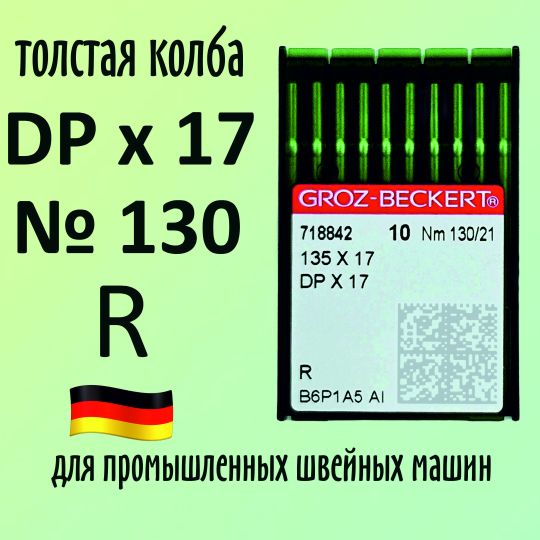 толстая колба

DP x 17

№ 130

R

GROZ-BECKERT®

718842 10 Nm 130/21

135 X 17

DP X 17

R

B6P1A5 AI

для промышленных швейных машин